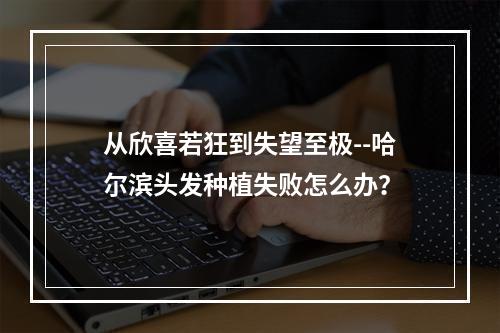 从欣喜若狂到失望至极--哈尔滨头发种植失败怎么办?